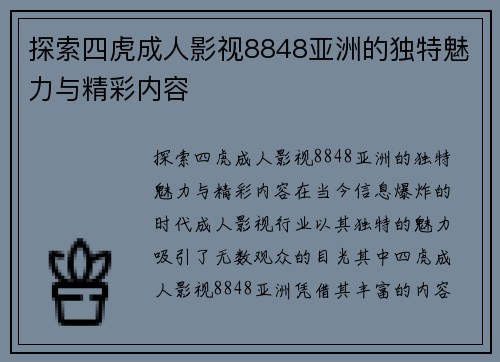 探索四虎成人影视8848亚洲的独特魅力与精彩内容

探索四虎成人影视8848亚洲的独特魅力与精彩内容在当今信息爆炸的时代成人影视行业以其独特的魅力吸引了无数观众的目光其中四虎成人影视8848亚洲凭借其丰富的内容